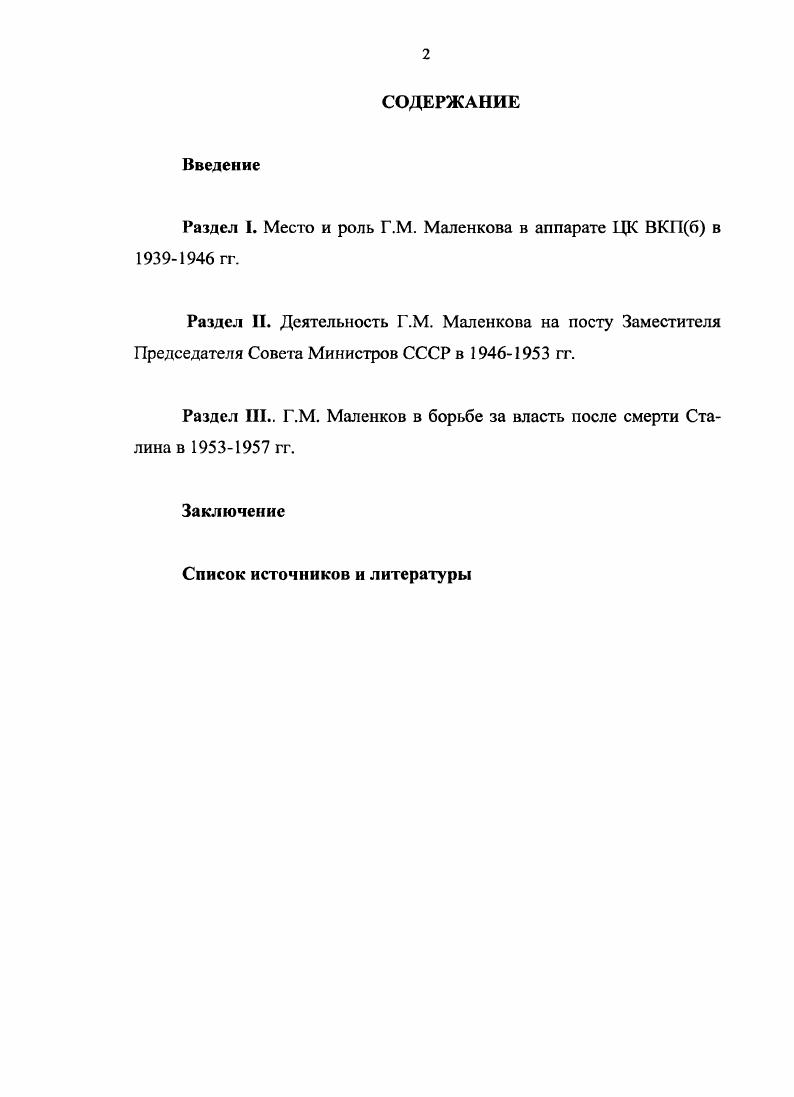 2

СОДЕРЖАНИЕ

Введение

Раздел I. Место и роль Г.М. Маленкова в аппарате ЦК ВКП(б) в 1939-1946 гг.

Раздел II. Деятельность Г.М. Маленкова на посту Заместителя Председателя Совета Министров СССР в 1946-1953 гг.

Раздел III.. Г.М. Маленков в борьбе за власть после смерти Сталина в 1953-1957 гг.

Заключение

Список источников и литературы